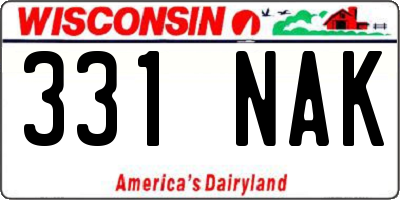 WISCONSIN

331 NAK

America's Dairyland